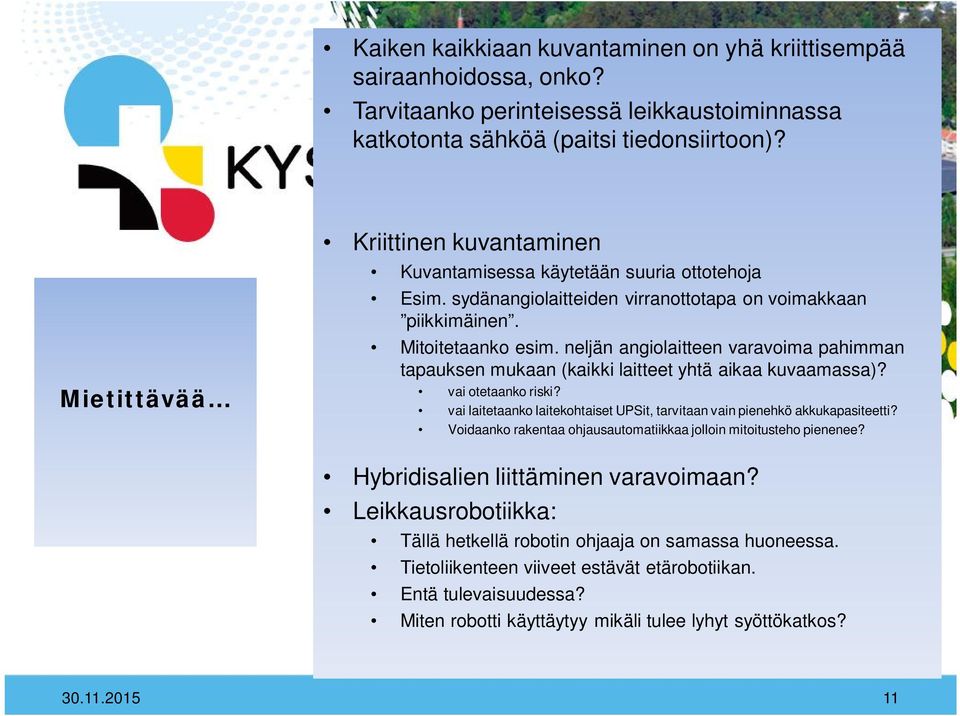 KYS

Mietittävää…

• Kaiken kaikkiaan kuvantaminen on yhä kriittisempää sairaanhoidossa, onko?
• Tarvitaanko perinteisessä leikkaustoiminnassa katkotonta sähköä (paitsi tiedonsiirtoon)?

• Kriittinen kuvantaminen
  • Kuvantamisessa käytetään suuria ottotehoja
  • Esim. sydänangiolaitteiden virranottotapa on voimakkaan ”piikkimäinen”.
  • Mitoitetaanko esim. neljän angiolaitteen varavoima pahimman tapauksen mukaan (kaikki laitteet yhtä aikaa kuvaamassa)?
    • vai otetaanko riski?
    • vai laitetaanko laitekohtaiset UPSit, tarvitaan vain pienehkö akkukapasiteetti?
    • Voidaanko rakentaa ohjausautomatiikkaa jolloin mitoitusteho pienenee?

• Hybridisalien liittäminen varavoimaan?
• Leikkausrobotiikka:
  • Tällä hetkellä robotin ohjaaja on samassa huoneessa.
  • Tietoliikenteen viiveet estävät etärobotiikan.
  • Entä tulevaisuudessa?
  • Miten robotti käyttäytyy mikäli tulee lyhyt syöttökatkos?

30.11.2015

11